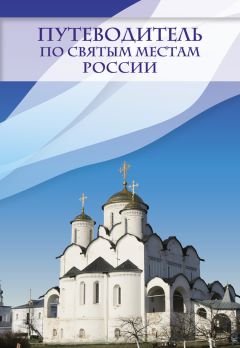 ПУТЕВОДИТЕЛЬ
ПО СВЯТЫМ МЕСТАМ
РОССИИ